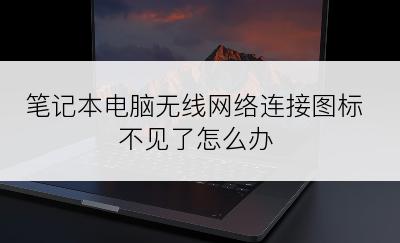 笔记本电脑无线网络连接图标不见了怎么办